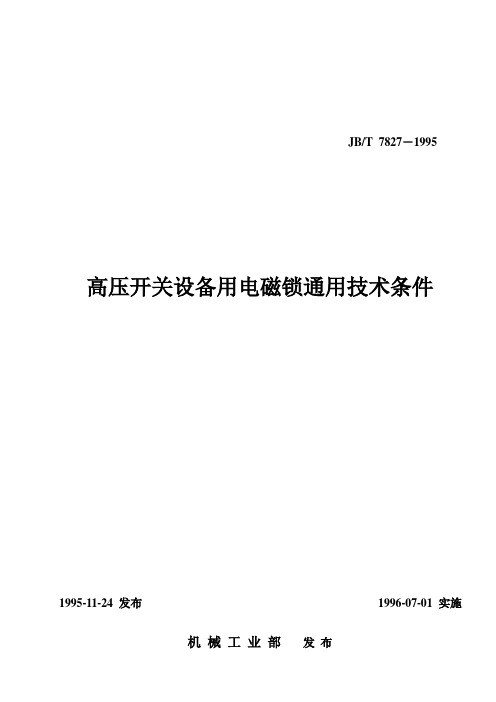 JB/T 7827—1995

高压开关设备用电磁锁通用技术条件

1995-11-24 发布

1996-07-01 实施

机 械 工 业 部　发 布